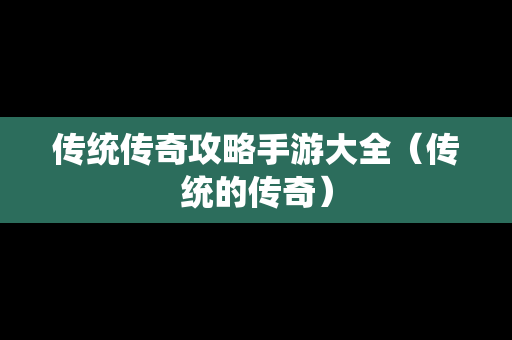 传统传奇攻略手游大全（传统的传奇）